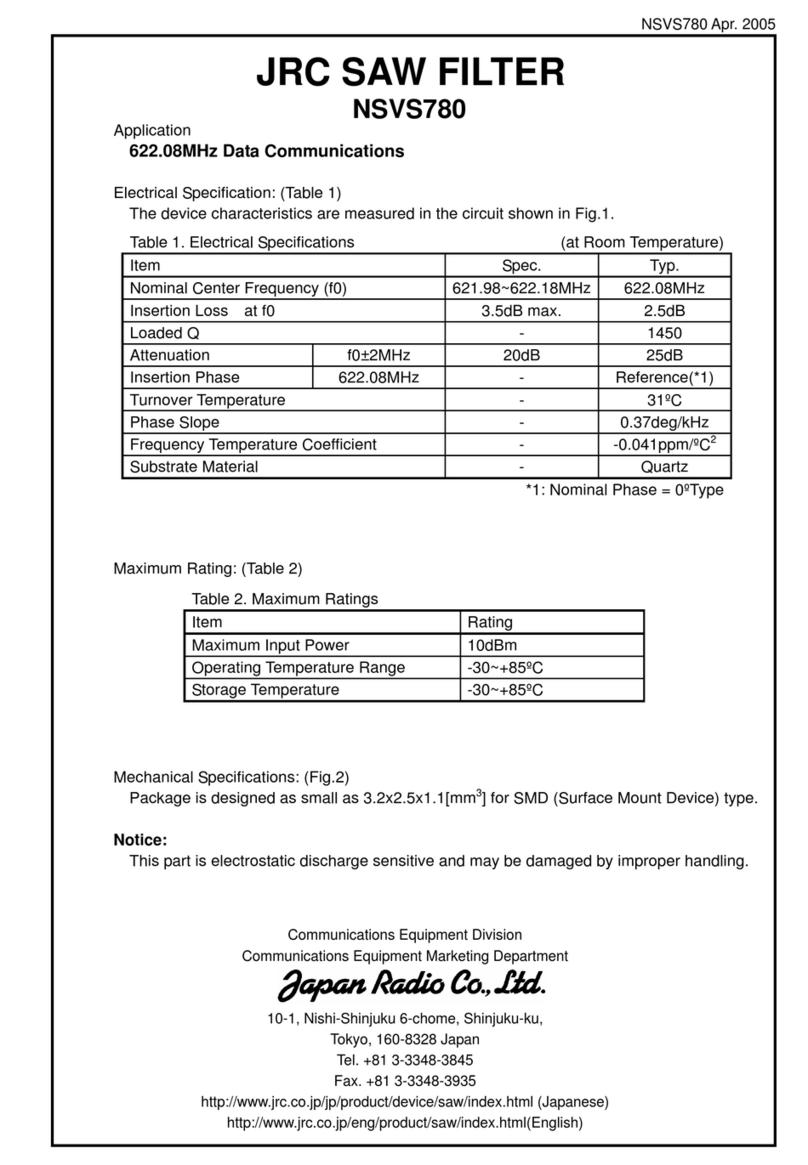 NSVS780 Apr. 2005

JRC SAW FILTER
NSVS780

Application
622.08MHz Data Communications

Electrical Specification: (Table 1)
The device characteristics are measured in the circuit shown in Fig.1.

Table 1. Electrical Specifications (at Room Temperature)

| Item | | Spec. | Typ. |
|---|---|---|---|
| Nominal Center Frequency (f0) | | 621.98~622.18MHz | 622.08MHz |
| Insertion Loss at f0 | | 3.5dB max. | 2.5dB |
| Loaded Q | | - | 1450 |
| Attenuation | f0±2MHz | 20dB | 25dB |
| Insertion Phase | 622.08MHz | - | Reference(*1) |
| Turnover Temperature | | - | 31ºC |
| Phase Slope | | - | 0.37deg/kHz |
| Frequency Temperature Coefficient | | - | -0.041ppm/ºC$^2$ |
| Substrate Material | | - | Quartz |

*1: Nominal Phase = 0ºType

Maximum Rating: (Table 2)

Table 2. Maximum Ratings

| Item | Rating |
|---|---|
| Maximum Input Power | 10dBm |
| Operating Temperature Range | -30~+85ºC |
| Storage Temperature | -30~+85ºC |

Mechanical Specifications: (Fig.2)
Package is designed as small as 3.2x2.5x1.1[mm$^3$] for SMD (Surface Mount Device) type.

Notice:
This part is electrostatic discharge sensitive and may be damaged by improper handling.

Communications Equipment Division
Communications Equipment Marketing Department
Japan Radio Co., Ltd.
10-1, Nishi-Shinjuku 6-chome, Shinjuku-ku,
Tokyo, 160-8328 Japan
Tel. +81 3-3348-3845
Fax. +81 3-3348-3935
http://www.jrc.co.jp/jp/product/device/saw/index.html (Japanese)
http://www.jrc.co.jp/eng/product/saw/index.html(English)